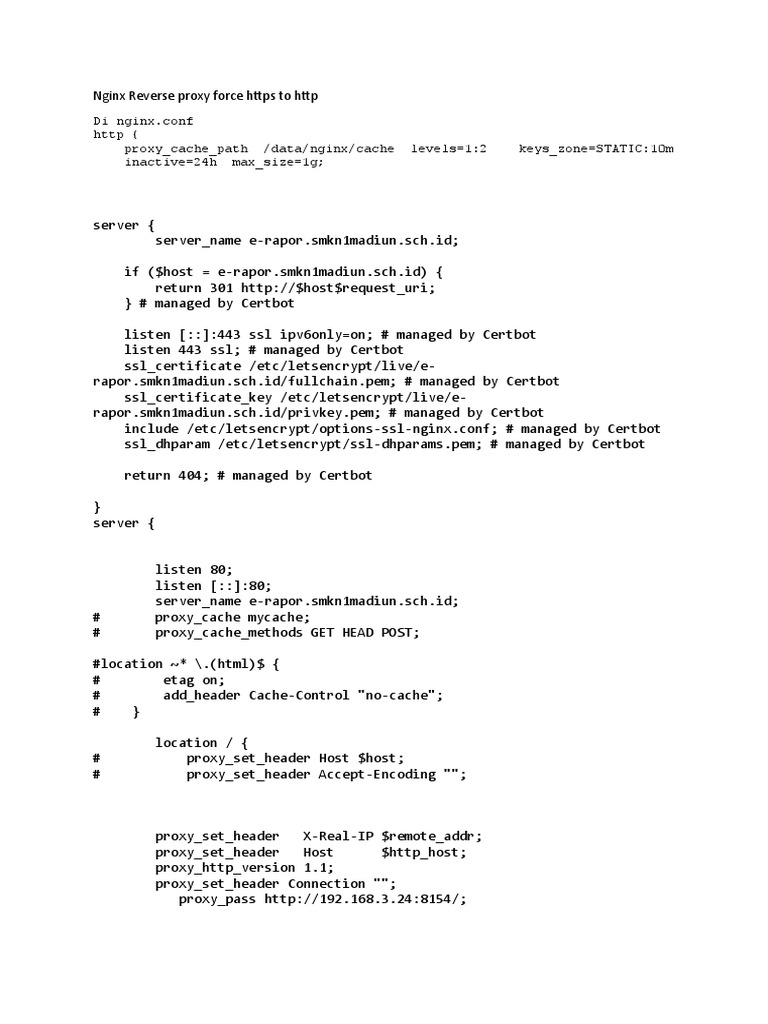 Nginx Reverse proxy force https to http

Di nginx.conf
http {
    proxy_cache_path  /data/nginx/cache  levels=1:2    keys_zone=STATIC:10m
    inactive=24h  max_size=1g;

server {
        server_name e-rapor.smkn1madiun.sch.id;

    if ($host = e-rapor.smkn1madiun.sch.id) {
        return 301 http://$host$request_uri;
    } # managed by Certbot

    listen [::]:443 ssl ipv6only=on; # managed by Certbot
    listen 443 ssl; # managed by Certbot
    ssl_certificate /etc/letsencrypt/live/e-rapor.smkn1madiun.sch.id/fullchain.pem; # managed by Certbot
    ssl_certificate_key /etc/letsencrypt/live/e-rapor.smkn1madiun.sch.id/privkey.pem; # managed by Certbot
    include /etc/letsencrypt/options-ssl-nginx.conf; # managed by Certbot
    ssl_dhparam /etc/letsencrypt/ssl-dhparams.pem; # managed by Certbot

    return 404; # managed by Certbot

}
server {

        listen 80;
        listen [::]:80;
        server_name e-rapor.smkn1madiun.sch.id;
#       proxy_cache mycache;
#       proxy_cache_methods GET HEAD POST;

#location ~* \.(html)$ {
#        etag on;
#        add_header Cache-Control "no-cache";
#    }

        location / {
#           proxy_set_header Host $host;
#           proxy_set_header Accept-Encoding "";

        proxy_set_header   X-Real-IP $remote_addr;
        proxy_set_header   Host      $http_host;
        proxy_http_version 1.1;
        proxy_set_header Connection "";
           proxy_pass http://192.168.3.24:8154/;